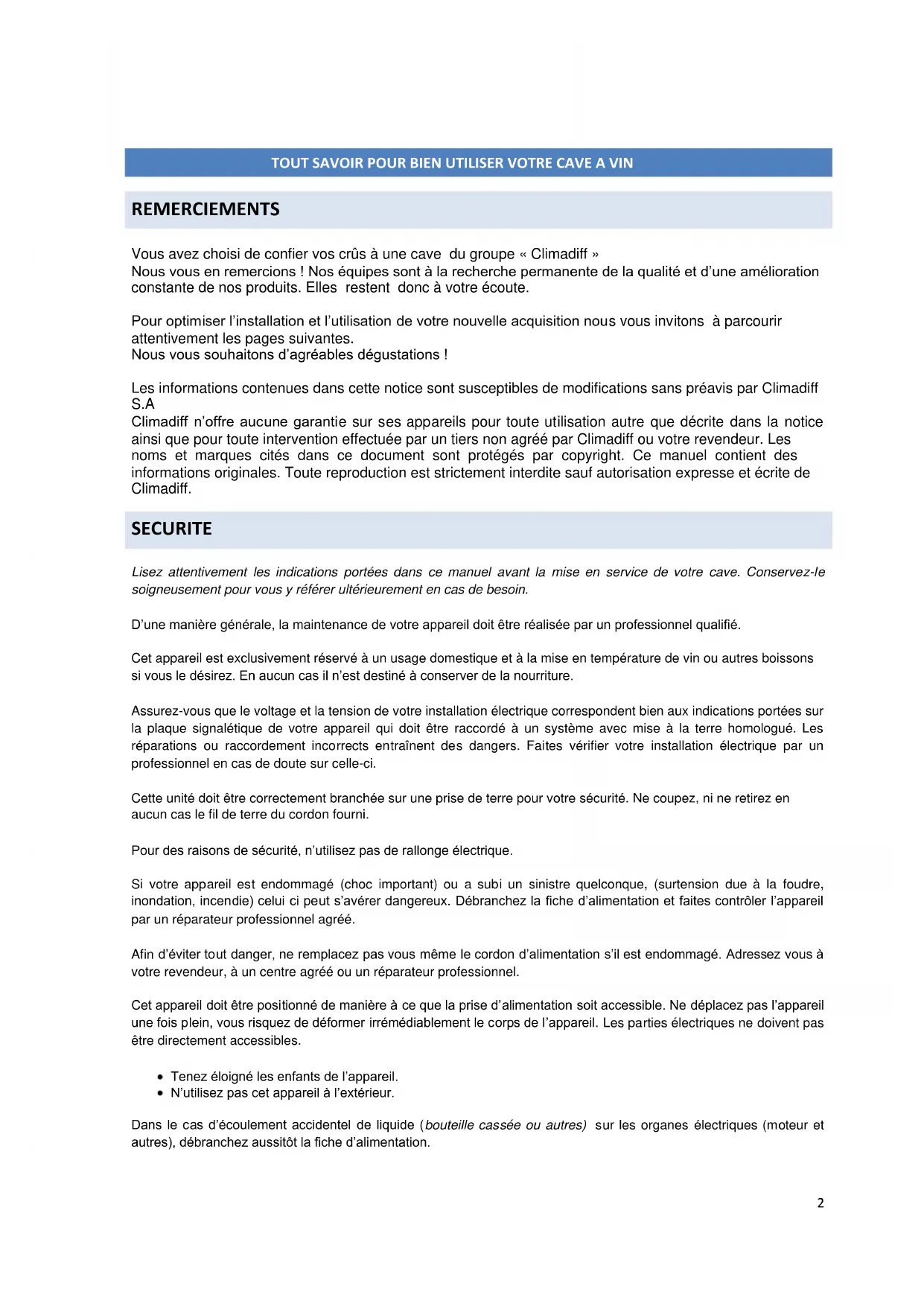 TOUT SAVOIR POUR BIEN UTILISER VOTRE CAVE A VIN

REMERCIEMENTS

Vous avez choisi de confier vos crûs à une cave du groupe « Climadiff »
Nous vous en remercions ! Nos équipes sont à la recherche permanente de la qualité et d'une amélioration constante de nos produits. Elles restent donc à votre écoute.

Pour optimiser l'installation et l'utilisation de votre nouvelle acquisition nous vous invitons à parcourir attentivement les pages suivantes.
Nous vous souhaitons d'agréables dégustations !

Les informations contenues dans cette notice sont susceptibles de modifications sans préavis par Climadiff S.A
Climadiff n'offre aucune garantie sur ses appareils pour toute utilisation autre que décrite dans la notice ainsi que pour toute intervention effectuée par un tiers non agréé par Climadiff ou votre revendeur. Les noms et marques cités dans ce document sont protégés par copyright. Ce manuel contient des informations originales. Toute reproduction est strictement interdite sauf autorisation expresse et écrite de Climadiff.

SECURITE

Lisez attentivement les indications portées dans ce manuel avant la mise en service de votre cave. Conservez-le soigneusement pour vous y référer ultérieurement en cas de besoin.

D'une manière générale, la maintenance de votre appareil doit être réalisée par un professionnel qualifié.

Cet appareil est exclusivement réservé à un usage domestique et à la mise en température de vin ou autres boissons si vous le désirez. En aucun cas il n'est destiné à conserver de la nourriture.

Assurez-vous que le voltage et la tension de votre installation électrique correspondent bien aux indications portées sur la plaque signalétique de votre appareil qui doit être raccordé à un système avec mise à la terre homologué. Les réparations ou raccordement incorrects entraînent des dangers. Faites vérifier votre installation électrique par un professionnel en cas de doute sur celle-ci.

Cette unité doit être correctement branchée sur une prise de terre pour votre sécurité. Ne coupez, ni ne retirez en aucun cas le fil de terre du cordon fourni.

Pour des raisons de sécurité, n'utilisez pas de rallonge électrique.

Si votre appareil est endommagé (choc important) ou a subi un sinistre quelconque, (surtension due à la foudre, inondation, incendie) celui ci peut s'avérer dangereux. Débranchez la fiche d'alimentation et faites contrôler l'appareil par un réparateur professionnel agréé.

Afin d'éviter tout danger, ne remplacez pas vous même le cordon d'alimentation s'il est endommagé. Adressez vous à votre revendeur, à un centre agréé ou un réparateur professionnel.

Cet appareil doit être positionné de manière à ce que la prise d'alimentation soit accessible. Ne déplacez pas l'appareil une fois plein, vous risquez de déformer irrémédiablement le corps de l'appareil. Les parties électriques ne doivent pas être directement accessibles.

• Tenez éloigné les enfants de l'appareil.
• N'utilisez pas cet appareil à l'extérieur.

Dans le cas d'écoulement accidentel de liquide (bouteille cassée ou autres) sur les organes électriques (moteur et autres), débranchez aussitôt la fiche d'alimentation.

2